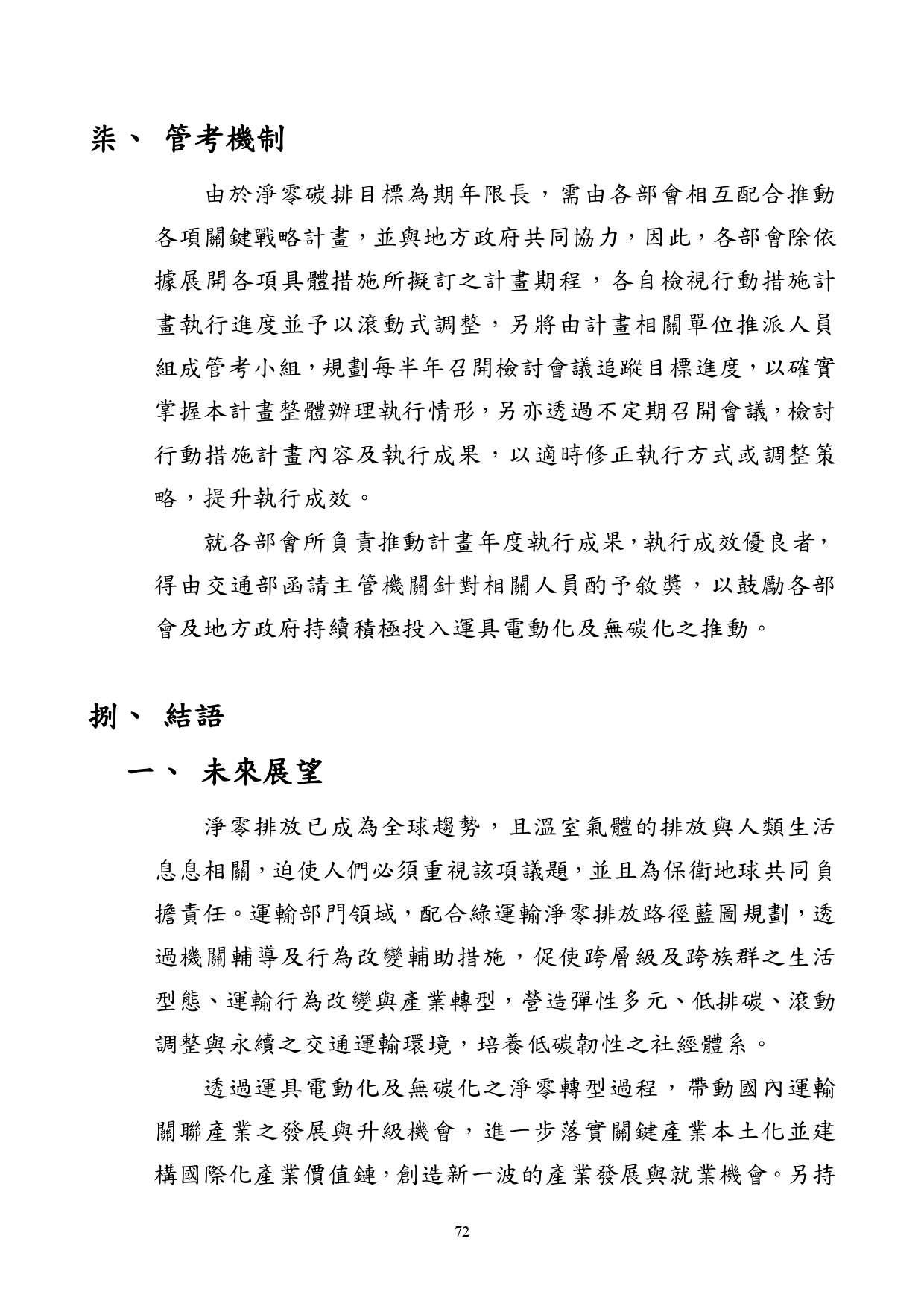 柒、 管考機制

由於淨零碳排目標為期年限長，需由各部會相互配合推動各項關鍵戰略計畫，並與地方政府共同協力，因此，各部會除依據展開各項具體措施所擬訂之計畫期程，各自檢視行動措施計畫執行進度並予以滾動式調整，另將由計畫相關單位推派人員組成管考小組，規劃每半年召開檢討會議追蹤目標進度，以確實掌握本計畫整體辦理執行情形，另亦透過不定期召開會議，檢討行動措施計畫內容及執行成果，以適時修正執行方式或調整策略，提升執行成效。

就各部會所負責推動計畫年度執行成果，執行成效優良者，得由交通部函請主管機關針對相關人員酌予敘獎，以鼓勵各部會及地方政府持續積極投入運具電動化及無碳化之推動。

捌、 結語

一、 未來展望

淨零排放已成為全球趨勢，且溫室氣體的排放與人類生活息息相關，迫使人們必須重視該項議題，並且為保衛地球共同負擔責任。運輸部門領域，配合綠運輸淨零排放路徑藍圖規劃，透過機關輔導及行為改變輔助措施，促使跨層級及跨族群之生活型態、運輸行為改變與產業轉型，營造彈性多元、低排碳、滾動調整與永續之交通運輸環境，培養低碳韌性之社經體系。

透過運具電動化及無碳化之淨零轉型過程，帶動國內運輸關聯產業之發展與升級機會，進一步落實關鍵產業本土化並建構國際化產業價值鏈，創造新一波的產業發展與就業機會。另持

72